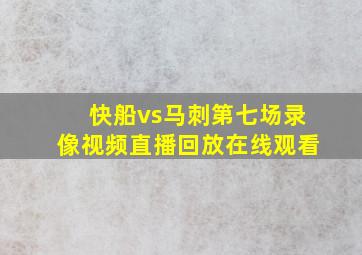 快船vs马刺第七场录像视频直播回放在线观看